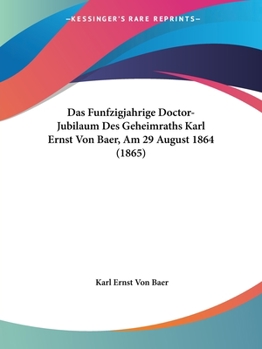 —KESSINGER'S RARE REPRINTS—

Das Funfzigjahrige Doctor-Jubilaum Des Geheimraths Karl Ernst Von Baer, Am 29 August 1864 (1865)

Karl Ernst Von Baer